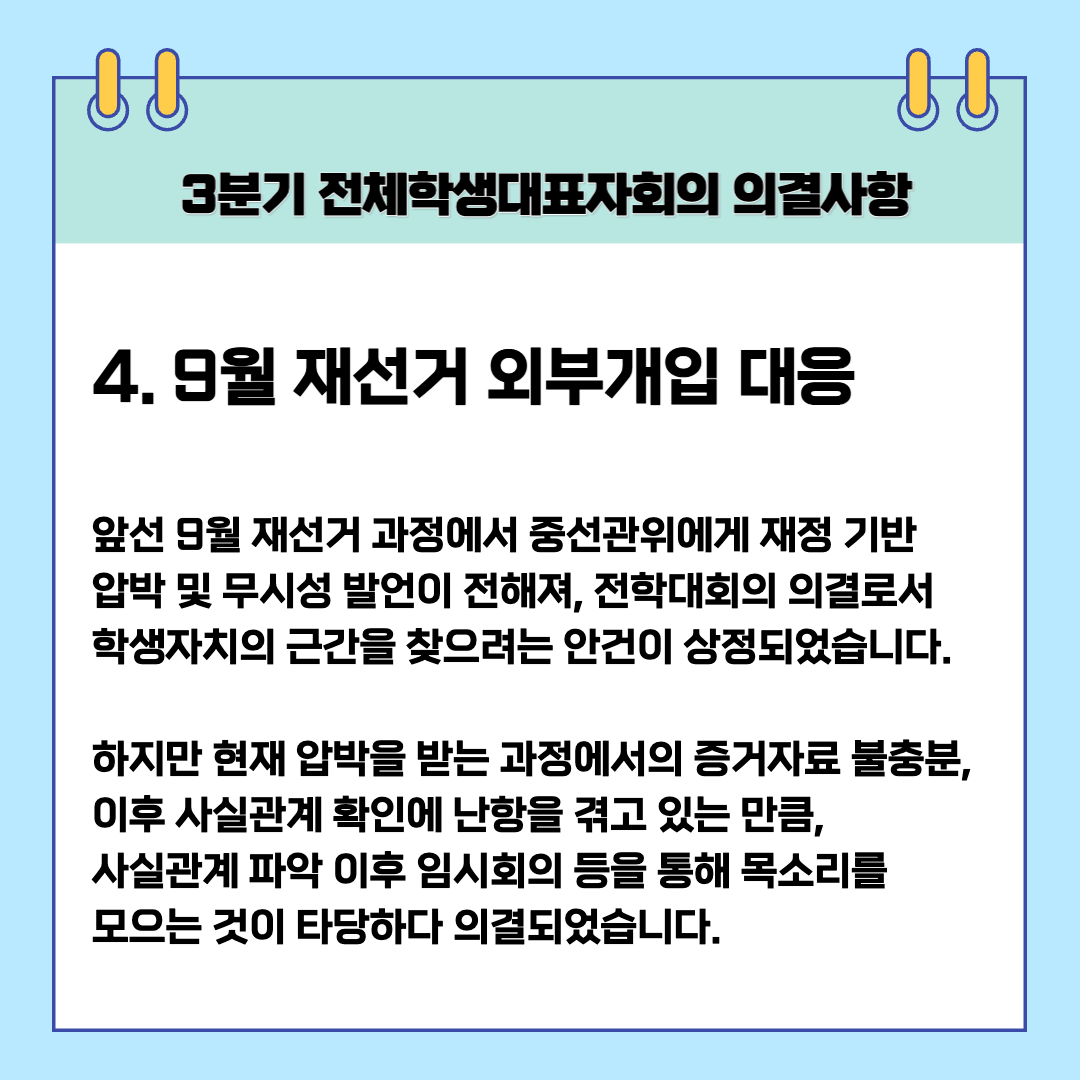 3분기 전체학생대표자회의 의결사항

4. 9월 재선거 외부개입 대응

앞선 9월 재선거 과정에서 중선관위에게 재정 기반 압박 및 무시성 발언이 전해져, 전학대회의 의결로서 학생자치의 근간을 찾으려는 안건이 상정되었습니다.

하지만 현재 압박을 받는 과정에서의 증거자료 불충분, 이후 사실관계 확인에 난항을 겪고 있는 만큼, 사실관계 파악 이후 임시회의 등을 통해 목소리를 모으는 것이 타당하다 의결되었습니다.